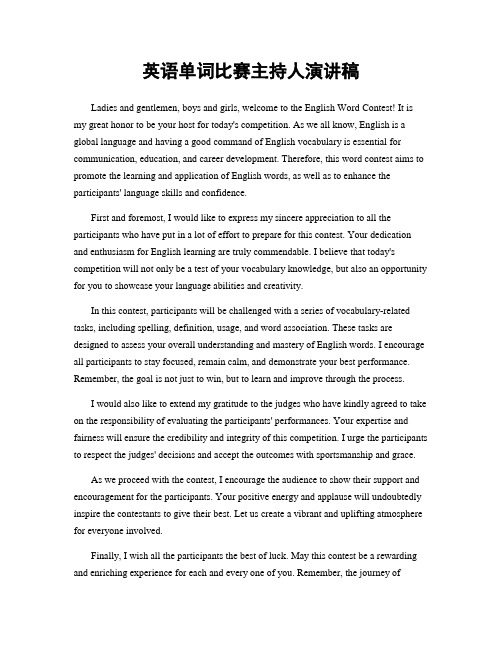 英语单词比赛主持人演讲稿

Ladies and gentlemen, boys and girls, welcome to the English Word Contest! It is my great honor to be your host for today's competition. As we all know, English is a global language and having a good command of English vocabulary is essential for communication, education, and career development. Therefore, this word contest aims to promote the learning and application of English words, as well as to enhance the participants' language skills and confidence.

First and foremost, I would like to express my sincere appreciation to all the participants who have put in a lot of effort to prepare for this contest. Your dedication and enthusiasm for English learning are truly commendable. I believe that today's competition will not only be a test of your vocabulary knowledge, but also an opportunity for you to showcase your language abilities and creativity.

In this contest, participants will be challenged with a series of vocabulary-related tasks, including spelling, definition, usage, and word association. These tasks are designed to assess your overall understanding and mastery of English words. I encourage all participants to stay focused, remain calm, and demonstrate your best performance. Remember, the goal is not just to win, but to learn and improve through the process.

I would also like to extend my gratitude to the judges who have kindly agreed to take on the responsibility of evaluating the participants' performances. Your expertise and fairness will ensure the credibility and integrity of this competition. I urge the participants to respect the judges' decisions and accept the outcomes with sportsmanship and grace.

As we proceed with the contest, I encourage the audience to show their support and encouragement for the participants. Your positive energy and applause will undoubtedly inspire the contestants to give their best. Let us create a vibrant and uplifting atmosphere for everyone involved.

Finally, I wish all the participants the best of luck. May this contest be a rewarding and enriching experience for each and every one of you. Remember, the journey of